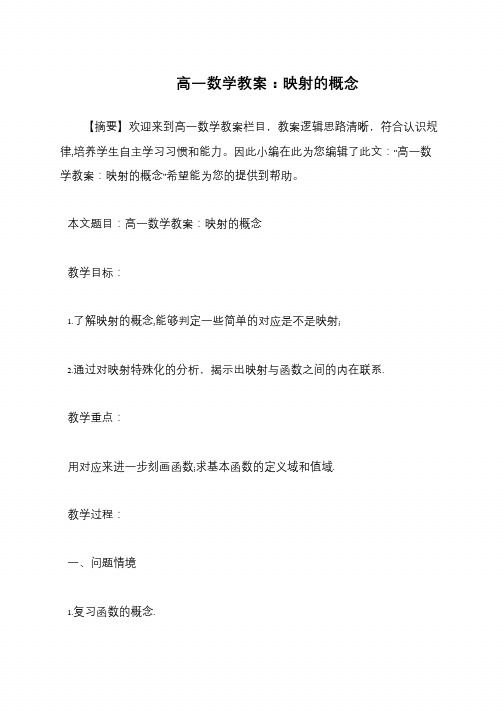 高一数学教案：映射的概念

【摘要】欢迎来到高一数学教案栏目，教案逻辑思路清晰，符合认识规律,培养学生自主学习习惯和能力。因此小编在此为您编辑了此文：“高一数学教案：映射的概念”希望能为您的提供到帮助。

本文题目：高一数学教案：映射的概念

教学目标：

1.了解映射的概念,能够判定一些简单的对应是不是映射;

2.通过对映射特殊化的分析，揭示出映射与函数之间的内在联系.

教学重点：

用对应来进一步刻画函数;求基本函数的定义域和值域.

教学过程：

一、问题情境

1.复习函数的概念.